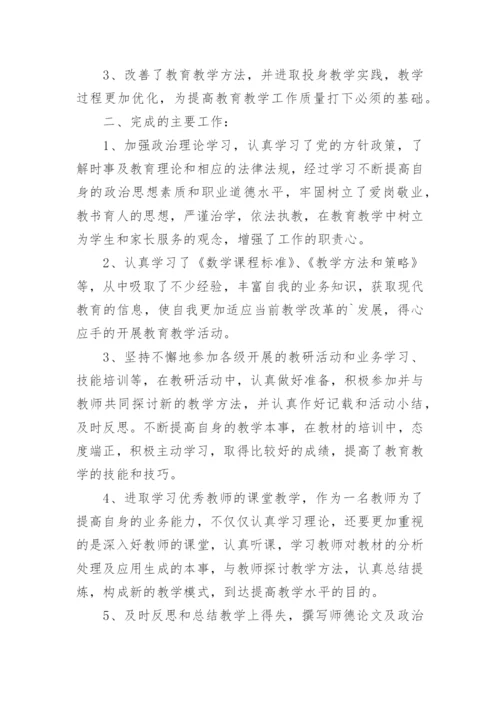 3、改善了教育教学方法，并进取投身教学实践，教学过程更加优化，为提高教育教学工作质量打下必须的基础。

二、完成的主要工作：

1、加强政治理论学习，认真学习了党的方针政策，了解时事及教育理论和相应的法律法规，经过学习不断提高自身的政治思想素质和职业道德水平，牢固树立了爱岗敬业，教书育人的思想，严谨治学，依法执教，在教育教学中树立为学生和家长服务的观念，增强了工作的职责心。

2、认真学习了《数学课程标准》、《教学方法和策略》等，从中吸取了不少经验，丰富自我的业务知识，获取现代教育的信息，使自我更加适应当前教学改革的`发展，得心应手的开展教育教学活动。

3、坚持不懈地参加各级开展的教研活动和业务学习、技能培训等，在教研活动中，认真做好准备，积极参加并与教师共同探讨新的教学方法，并认真作好记载和活动小结，及时反思。不断提高自身的教学本事，在教材的培训中，态度端正，积极主动学习，取得比较好的成绩，提高了教育教学的技能和技巧。

4、进取学习优秀教师的课堂教学，作为一名教师为了提高自身的业务能力，不仅仅认真学习理论，还要更加重视的是深入好教师的课堂，认真听课，学习教师对教材的分析处理及应用生成的本事，与教师探讨教学方法，认真总结提炼，构成新的教学模式，到达提高教学水平的目的。

5、及时反思和总结教学上得失，撰写师德论文及政治